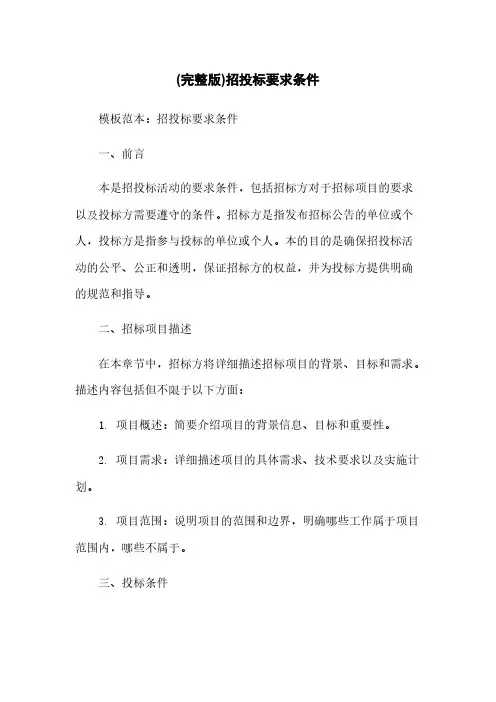 (完整版)招投标要求条件

模板范本：招投标要求条件

一、前言

本是招投标活动的要求条件，包括招标方对于招标项目的要求以及投标方需要遵守的条件。招标方是指发布招标公告的单位或个人，投标方是指参与投标的单位或个人。本的目的是确保招投标活动的公平、公正和透明，保证招标方的权益，并为投标方提供明确的规范和指导。

二、招标项目描述

在本章节中，招标方将详细描述招标项目的背景、目标和需求。描述内容包括但不限于以下方面：

1. 项目概述：简要介绍项目的背景信息、目标和重要性。

2. 项目需求：详细描述项目的具体需求、技术要求以及实施计划。

3. 项目范围：说明项目的范围和边界，明确哪些工作属于项目范围内，哪些不属于。

三、投标条件